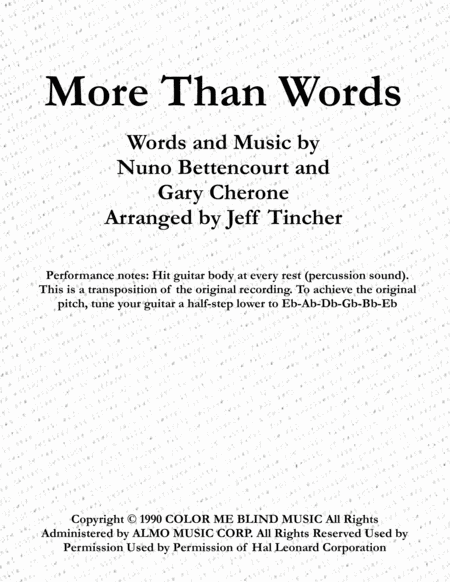 More Than Words

Words and Music by
Nuno Bettencourt and
Gary Cherone
Arranged by Jeff Tincher

Performance notes: Hit guitar body at every rest (percussion sound). This is a transposition of the original recording. To achieve the original pitch, tune your guitar a half-step lower to Eb-Ab-Db-Gb-Bb-Eb

Copyright © 1990 COLOR ME BLIND MUSIC All Rights Administered by ALMO MUSIC CORP. All Rights Reserved Used by Permission Used by Permission of Hal Leonard Corporation